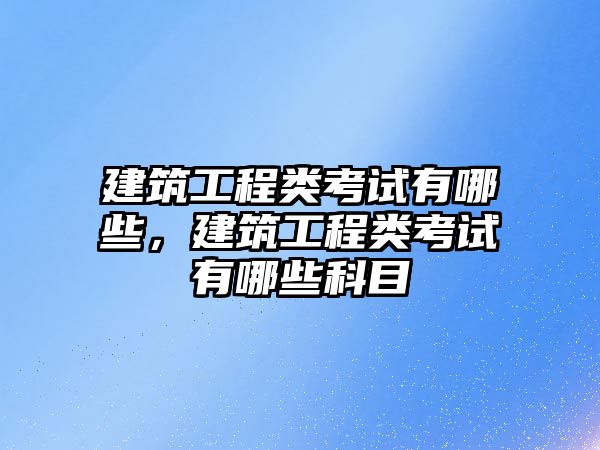 建筑工程类考试有哪些，建筑工程类考试有哪些科目